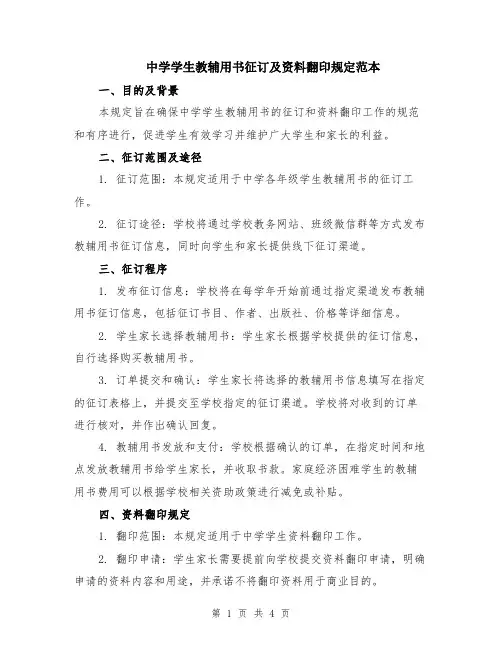 中学学生教辅用书征订及资料翻印规定范本

一、目的及背景

本规定旨在确保中学学生教辅用书的征订和资料翻印工作的规范和有序进行，促进学生有效学习并维护广大学生和家长的利益。

二、征订范围及途径

1. 征订范围：本规定适用于中学各年级学生教辅用书的征订工作。

2. 征订途径：学校将通过学校教务网站、班级微信群等方式发布教辅用书征订信息，同时向学生和家长提供线下征订渠道。

三、征订程序

1. 发布征订信息：学校将在每学年开始前通过指定渠道发布教辅用书征订信息，包括征订书目、作者、出版社、价格等详细信息。

2. 学生家长选择教辅用书：学生家长根据学校提供的征订信息，自行选择购买教辅用书。

3. 订单提交和确认：学生家长将选择的教辅用书信息填写在指定的征订表格上，并提交至学校指定的征订渠道。学校将对收到的订单进行核对，并作出确认回复。

4. 教辅用书发放和支付：学校根据确认的订单，在指定时间和地点发放教辅用书给学生家长，并收取书款。家庭经济困难学生的教辅用书费用可以根据学校相关资助政策进行减免或补贴。

四、资料翻印规定

1. 翻印范围：本规定适用于中学学生资料翻印工作。

2. 翻印申请：学生家长需要提前向学校提交资料翻印申请，明确申请的资料内容和用途，并承诺不将翻印资料用于商业目的。

第 1 页 共 4 页